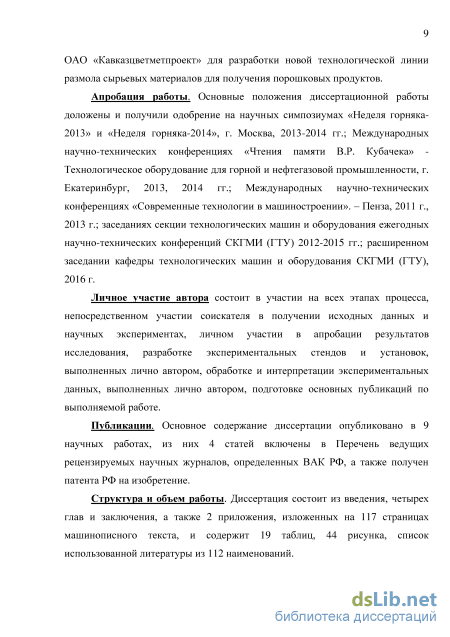 9

ОАО «Кавказцветметпроект» для разработки новой технологической линии размола сырьевых материалов для получения порошковых продуктов.

Апробация работы. Основные положения диссертационной работы доложены и получили одобрение на научных симпозиумах «Неделя горняка-2013» и «Неделя горняка-2014», г. Москва, 2013-2014 гг.; Международных научно-технических конференциях «Чтения памяти В.Р. Кубачека» - Технологическое оборудование для горной и нефтегазовой промышленности, г. Екатеринбург, 2013, 2014 гг.; Международных научно-технических конференциях «Современные технологии в машиностроении». – Пенза, 2011 г., 2013 г.; заседаниях секции технологических машин и оборудования ежегодных научно-технических конференций СКГМИ (ГТУ) 2012-2015 гг.; расширенном заседании кафедры технологических машин и оборудования СКГМИ (ГТУ), 2016 г.

Личное участие автора состоит в участии на всех этапах процесса, непосредственном участии соискателя в получении исходных данных и научных экспериментах, личном участии в апробации результатов исследования, разработке экспериментальных стендов и установок, выполненных лично автором, обработке и интерпретации экспериментальных данных, выполненных лично автором, подготовке основных публикаций по выполняемой работе.

Публикации. Основное содержание диссертации опубликовано в 9 научных работах, из них 4 статей включены в Перечень ведущих рецензируемых научных журналов, определенных ВАК РФ, а также получен патента РФ на изобретение.

Структура и объем работы. Диссертация состоит из введения, четырех глав и заключения, а также 2 приложения, изложенных на 117 страницах машинописного текста, и содержит 19 таблиц, 44 рисунка, список использованной литературы из 112 наименований.

dsLib.net
библиотека диссертаций